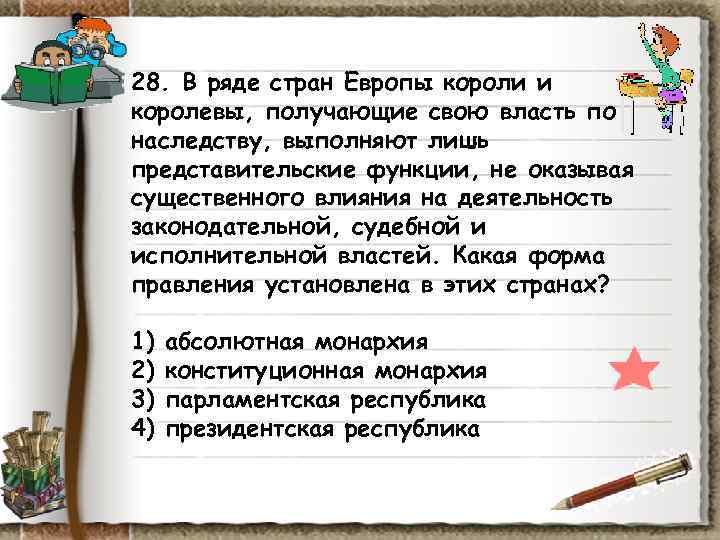 28. В ряде стран Европы короли и королевы, получающие свою власть по наследству, выполняют лишь представительские функции, не оказывая существенного влияния на деятельность законодательной, судебной и исполнительной властей. Какая форма правления установлена в этих странах?

1) абсолютная монархия
2) конституционная монархия
3) парламентская республика
4) президентская республика